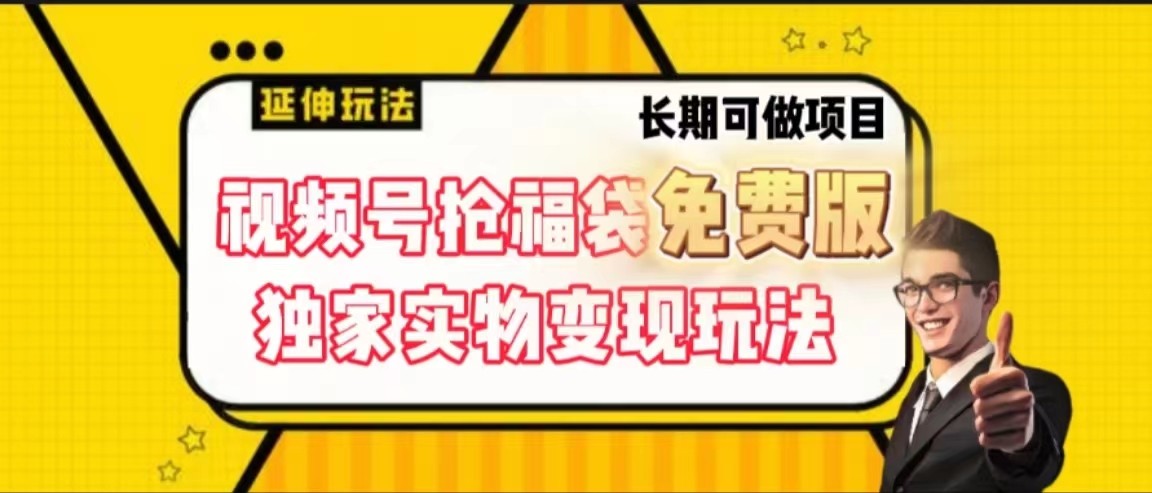 延伸玩法

长期可做项目

视频号抢福袋免费版

独家实物变现玩法